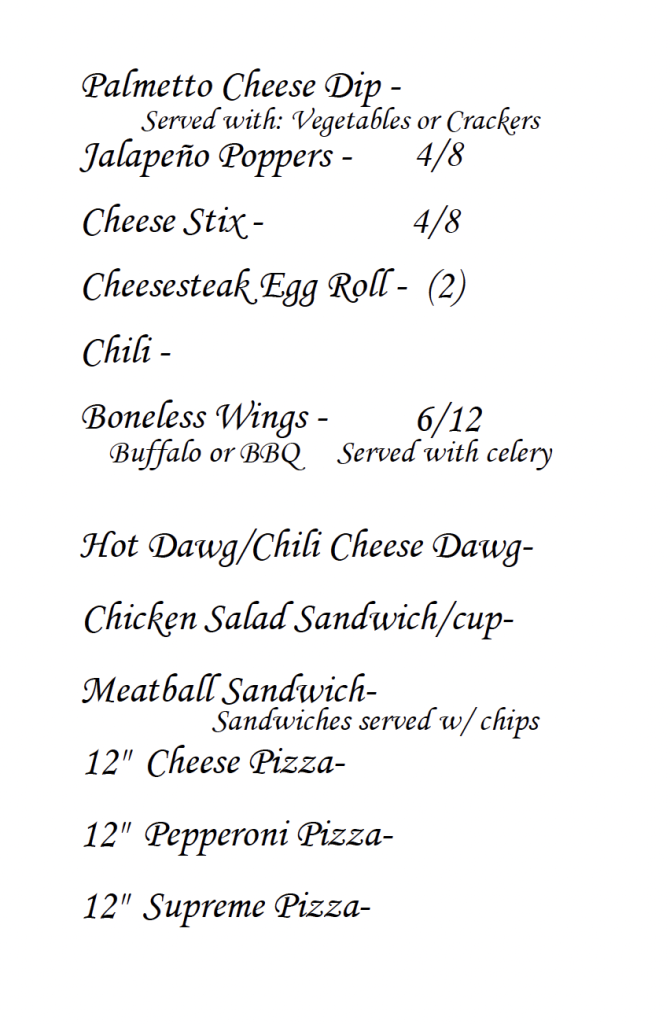 Palmetto Cheese Dip -
Served with: Vegetables or Crackers
Jalapeño Poppers - 4/8

Cheese Stix - 4/8

Cheesesteak Egg Roll - (2)

Chili -

Boneless Wings - 6/12
Buffalo or BBQ Served with celery

Hot Dawg/Chili Cheese Dawg-

Chicken Salad Sandwich/cup-

Meatball Sandwich-
Sandwiches served w/ chips
12" Cheese Pizza-

12" Pepperoni Pizza-

12" Supreme Pizza-